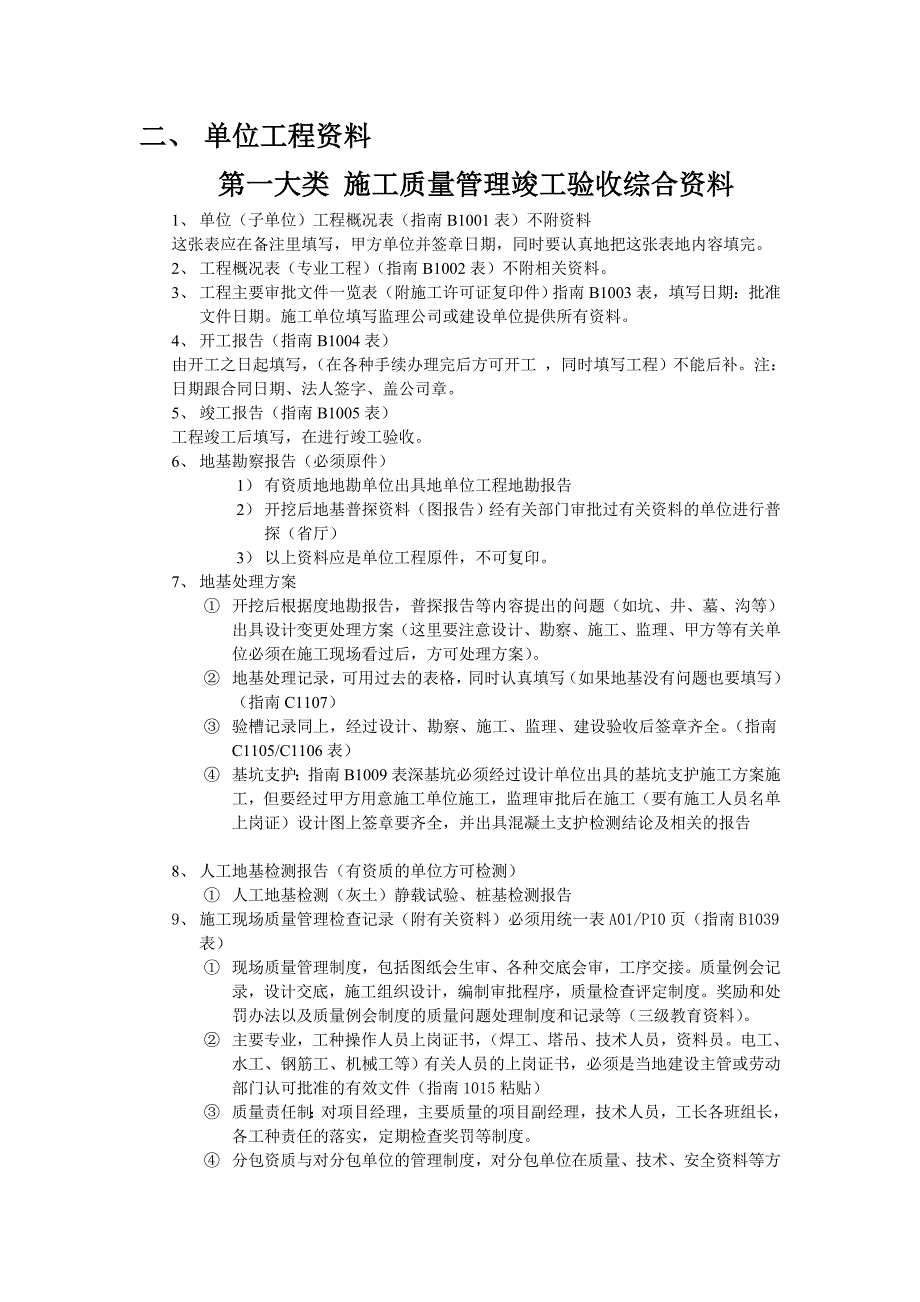 二、 单位工程资料

第一大类 施工质量管理竣工验收综合资料

1、 单位（子单位）工程概况表（指南 B1001 表）不附资料
这张表应在备注里填写，甲方单位并签章日期，同时要认真地把这张表地内容填完。

2、 工程概况表（专业工程）（指南 B1002 表）不附相关资料。

3、 工程主要审批文件一览表（附施工许可证复印件）指南 B1003 表，填写日期：批准文件日期。施工单位填写监理公司或建设单位提供所有资料。

4、 开工报告（指南 B1004 表）
由开工之日起填写，（在各种手续办理完后方可开工 ，同时填写工程）不能后补。注：日期跟合同日期、法人签字、盖公司章。

5、 竣工报告（指南 B1005 表）
工程竣工后填写，在进行竣工验收。

6、 地基勘察报告（必须原件）
1） 有资质地地勘单位出具地单位工程地勘报告
2） 开挖后地基普探资料（图报告）经有关部门审批过有关资料的单位进行普探（省厅）
3） 以上资料应是单位工程原件，不可复印。

7、 地基处理方案
① 开挖后根据度地勘报告，普探报告等内容提出的问题（如坑、井、墓、沟等）出具设计变更处理方案（这里要注意设计、勘察、施工、监理、甲方等有关单位必须在施工现场看过后，方可处理方案）。
② 地基处理记录，可用过去的表格，同时认真填写（如果地基没有问题也要填写）（指南 C1107）
③ 验槽记录同上，经过设计、勘察、施工、监理、建设验收后签章齐全。（指南 C1105/C1106 表）
④ 基坑支护：指南 B1009 表深基坑必须经过设计单位出具的基坑支护施工方案施工，但要经过甲方用意施工单位施工，监理审批后在施工（要有施工人员名单上岗证）设计图上签章要齐全，并出具混凝土支护检测结论及相关的报告

8、 人工地基检测报告（有资质的单位方可检测）
① 人工地基检测（灰土）静载试验、桩基检测报告

9、 施工现场质量管理检查记录（附有关资料）必须用统一表 A01/P10 页（指南 B1039 表）
① 现场质量管理制度，包括图纸会生审、各种交底会审，工序交接。质量例会记录，设计交底，施工组织设计，编制审批程序，质量检查评定制度。奖励和处罚办法以及质量例会制度的质量问题处理制度和记录等（三级教育资料）。
② 主要专业，工种操作人员上岗证书，（焊工、塔吊、技术人员，资料员。电工、水工、钢筋工、机械工等）有关人员的上岗证书，必须是当地建设主管或劳动部门认可批准的有效文件（指南 1015 粘贴）
③ 质量责任制：对项目经理，主要质量的项目副经理，技术人员，工长各班组长，各工种责任的落实，定期检查奖罚等制度。
④ 分包资质与对分包单位的管理制度，对分包单位在质量、技术、安全资料等方